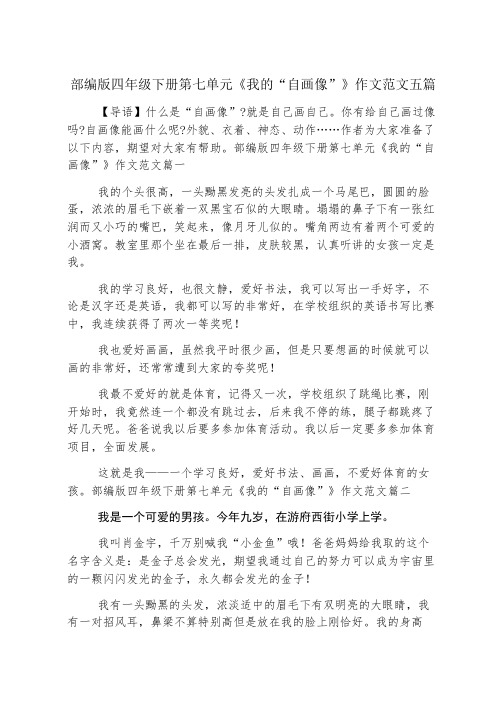 部编版四年级下册第七单元《我的“自画像”》作文范文五篇

【导语】什么是“自画像”?就是自己画自己。你有给自己画过像吗?自画像能画什么呢?外貌、衣着、神态、动作……作者为大家准备了以下内容，期望对大家有帮助。部编版四年级下册第七单元《我的“自画像”》作文范文篇一

我的个头很高，一头黝黑发亮的头发扎成一个马尾巴，圆圆的脸蛋，浓浓的眉毛下嵌着一双黑宝石似的大眼睛。塌塌的鼻子下有一张红润而又小巧的嘴巴，笑起来，像月牙儿似的。嘴角两边有着两个可爱的小酒窝。教室里那个坐在最后一排，皮肤较黑，认真听讲的女孩一定是我。

我的学习良好，也很文静，爱好书法，我可以写出一手好字，不论是汉字还是英语，我都可以写的非常好，在学校组织的英语书写比赛中，我连续获得了两次一等奖呢!

我也爱好画画，虽然我平时很少画，但是只要想画的时候就可以画的非常好，还常常遭到大家的夸奖呢!

我最不爱好的就是体育，记得又一次，学校组织了跳绳比赛，刚开始时，我竟然连一个都没有跳过去，后来我不停的练，腿子都跳疼了好几天呢。爸爸说我以后要多参加体育活动。我以后一定要多参加体育项目，全面发展。

这就是我——一个学习良好，爱好书法、画画，不爱好体育的女孩。部编版四年级下册第七单元《我的“自画像”》作文范文篇二

我是一个可爱的男孩。今年九岁，在游府西街小学上学。

我叫肖金宇，千万别喊我“小金鱼”哦!爸爸妈妈给我取的这个名字含义是：是金子总会发光，期望我通过自己的努力可以成为宇宙里的一颗闪闪发光的金子，永久都会发光的金子!

我有一头黝黑的头发，浓淡适中的眉毛下有双明亮的大眼睛，我有一对招风耳，鼻梁不算特别高但是放在我的脸上刚恰好。我的身高